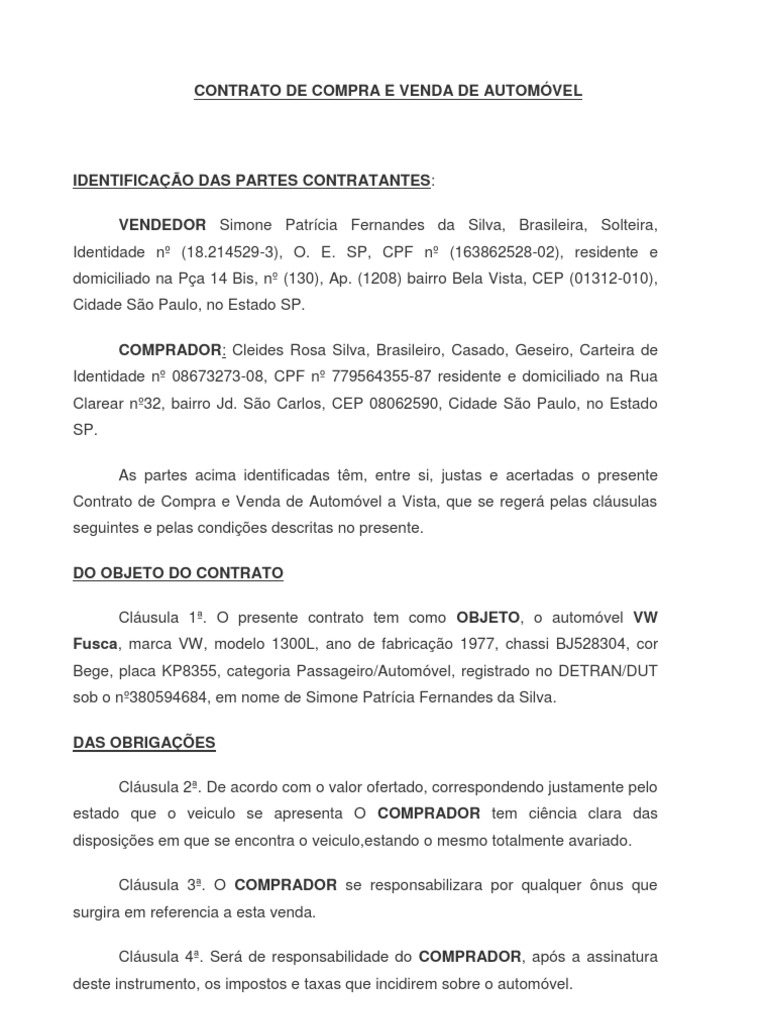 CONTRATO DE COMPRA E VENDA DE AUTOMÓVEL

IDENTIFICAÇÃO DAS PARTES CONTRATANTES:

VENDEDOR Simone Patrícia Fernandes da Silva, Brasileira, Solteira, Identidade nº (18.214529-3), O. E. SP, CPF nº (163862528-02), residente e domiciliado na Pça 14 Bis, nº (130), Ap. (1208) bairro Bela Vista, CEP (01312-010), Cidade São Paulo, no Estado SP.

COMPRADOR: Cleides Rosa Silva, Brasileiro, Casado, Geseiro, Carteira de Identidade nº 08673273-08, CPF nº 779564355-87 residente e domiciliado na Rua Clarear nº32, bairro Jd. São Carlos, CEP 08062590, Cidade São Paulo, no Estado SP.

As partes acima identificadas têm, entre si, justas e acertadas o presente Contrato de Compra e Venda de Automóvel a Vista, que se regerá pelas cláusulas seguintes e pelas condições descritas no presente.

DO OBJETO DO CONTRATO

Cláusula 1ª. O presente contrato tem como OBJETO, o automóvel VW Fusca, marca VW, modelo 1300L, ano de fabricação 1977, chassi BJ528304, cor Bege, placa KP8355, categoria Passageiro/Automóvel, registrado no DETRAN/DUT sob o nº380594684, em nome de Simone Patrícia Fernandes da Silva.

DAS OBRIGAÇÕES

Cláusula 2ª. De acordo com o valor ofertado, correspondendo justamente pelo estado que o veiculo se apresenta O COMPRADOR tem ciência clara das disposições em que se encontra o veiculo,estando o mesmo totalmente avariado.

Cláusula 3ª. O COMPRADOR se responsabilizara por qualquer ônus que surgira em referencia a esta venda.

Cláusula 4ª. Será de responsabilidade do COMPRADOR, após a assinatura deste instrumento, os impostos e taxas que incidirem sobre o automóvel.